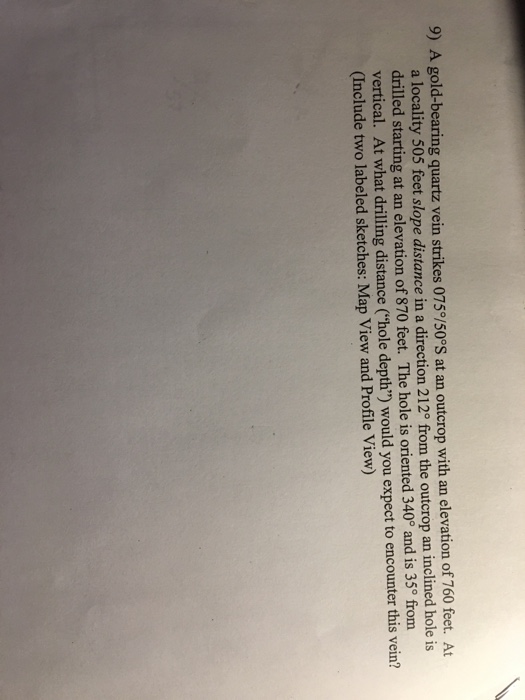 9) A gold-bearing quartz vein strikes 075°/50°S at an outcrop with an elevation of 760 feet. At a locality 505 feet slope distance in a direction 212° from the outcrop an inclined hole is drilled starting at an elevation of 870 feet. The hole is oriented 340° and is 35° from vertical. At what drilling distance ("hole depth") would you expect to encounter this vein? (Include two labeled sketches: Map View and Profile View)